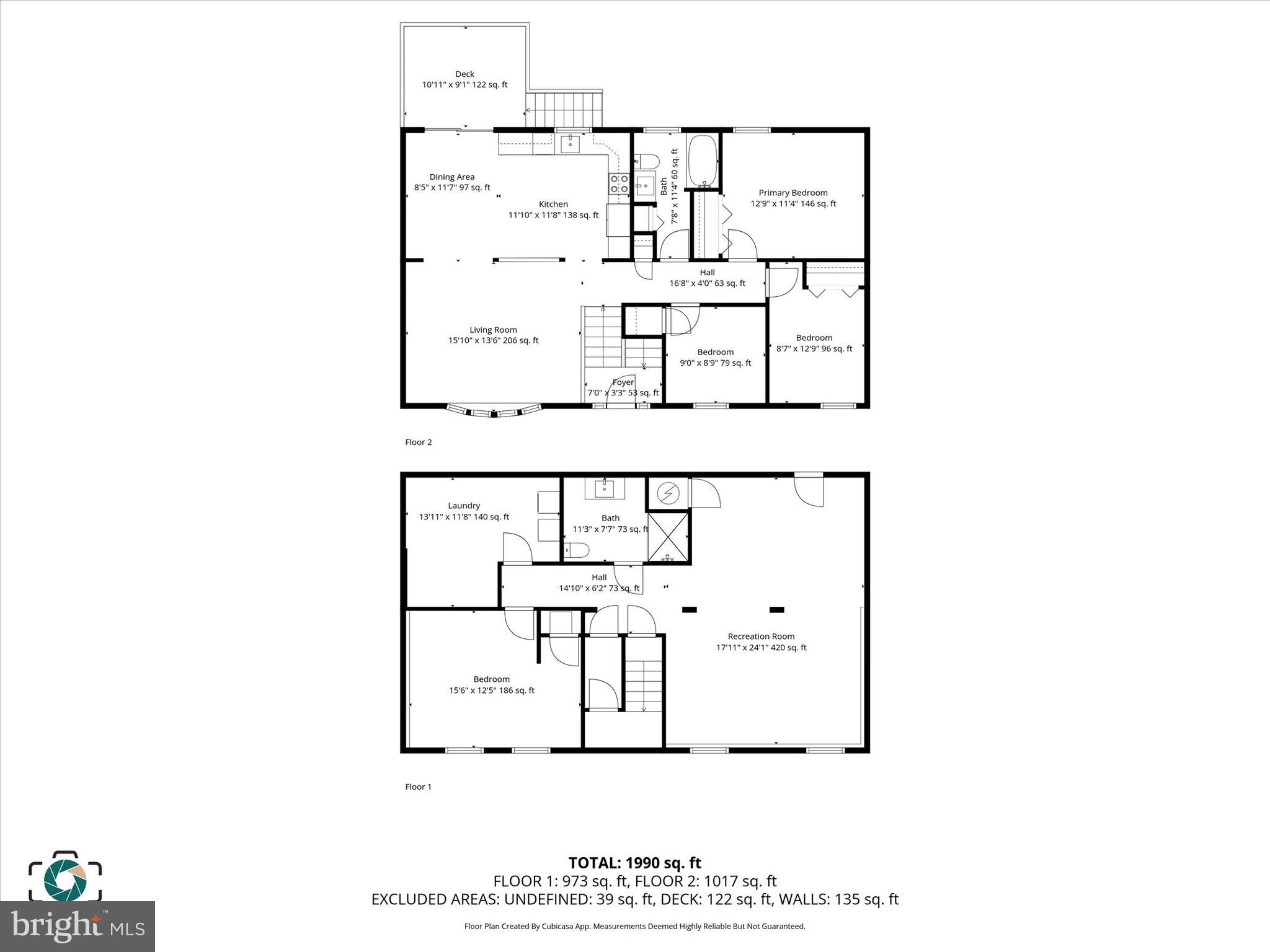 Deck
10'11" x 9'1" 122 sq. ft

Dining Area
8'5" x 11'7" 97 sq. ft

Kitchen
11'10" x 11'8" 138 sq. ft

Bath
7'8" x 11'4" 60 sq. ft

Primary Bedroom
12'9" x 11'4" 146 sq. ft

Hall
16'8" x 4'0" 63 sq. ft

Living Room
15'10" x 13'6" 206 sq. ft

Bedroom
9'0" x 8'9" 79 sq. ft

Bedroom
8'7" x 12'9" 96 sq. ft

Foyer
7'0" x 3'3" 53 sq. ft

Floor 2

Laundry
13'11" x 11'8" 140 sq. ft

Bath
11'3" x 7'7" 73 sq. ft

Hall
14'10" x 6'2" 73 sq. ft

Recreation Room
17'11" x 24'1" 420 sq. ft

Bedroom
15'6" x 12'5" 186 sq. ft

Floor 1

TOTAL: 1990 sq. ft
FLOOR 1: 973 sq. ft, FLOOR 2: 1017 sq. ft
EXCLUDED AREAS: UNDEFINED: 39 sq. ft, DECK: 122 sq. ft, WALLS: 135 sq. ft

Floor Plan Created By Cubicasa App. Measurements Deemed Highly Reliable But Not Guaranteed.

bright MLS